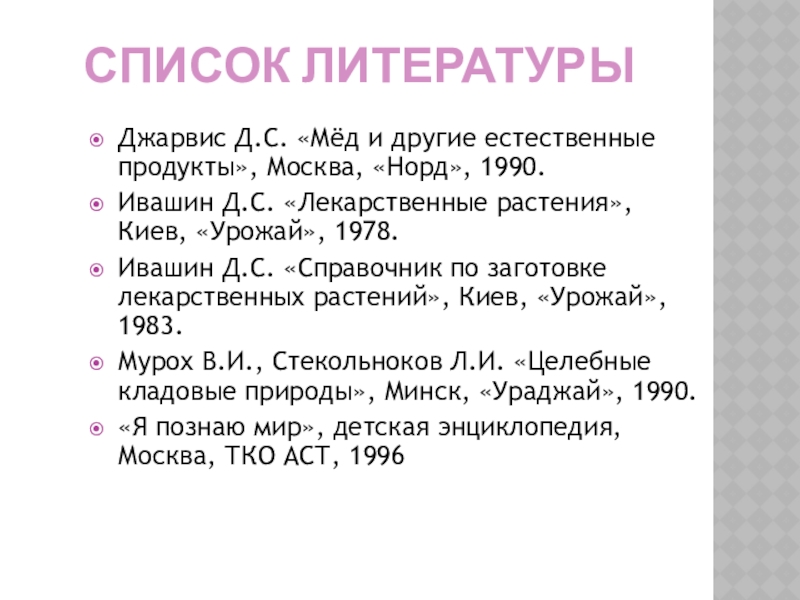 СПИСОК ЛИТЕРАТУРЫ

Джарвис Д.С. «Мёд и другие естественные продукты», Москва, «Норд», 1990.

Ивашин Д.С. «Лекарственные растения», Киев, «Урожай», 1978.

Ивашин Д.С. «Справочник по заготовке лекарственных растений», Киев, «Урожай», 1983.

Мурох В.И., Стекольноков Л.И. «Целебные кладовые природы», Минск, «Ураджай», 1990.

«Я познаю мир», детская энциклопедия, Москва, ТКО АСТ, 1996